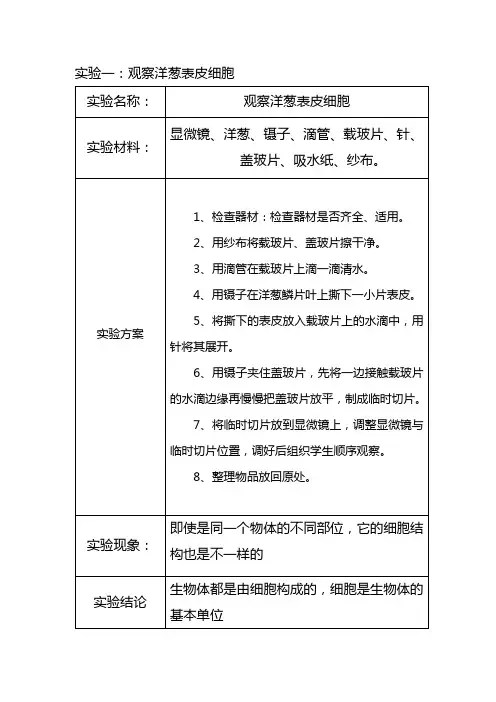 实验一：观察洋葱表皮细胞

| 实验名称： | 观察洋葱表皮细胞 |
|---|---|
| 实验材料： | 显微镜、洋葱、镊子、滴管、载玻片、针、盖玻片、吸水纸、纱布。 |
| 实验方案 | 1、检查器材：检查器材是否齐全、适用。<br>2、用纱布将载玻片、盖玻片擦干净。<br>3、用滴管在载玻片上滴一滴清水。<br>4、用镊子在洋葱鳞片叶上撕下一小片表皮。<br>5、将撕下的表皮放入载玻片上的水滴中，用针将其展开。<br>6、用镊子夹住盖玻片，先将一边接触载玻片的水滴边缘再慢慢把盖玻片放平，制成临时切片。<br>7、将临时切片放到显微镜上，调整显微镜与临时切片位置，调好后组织学生顺序观察。<br>8、整理物品放回原处。 |
| 实验现象： | 即使是同一个物体的不同部位，它的细胞结构也是不一样的 |
| 实验结论 | 生物体都是由细胞构成的，细胞是生物体的基本单位 |